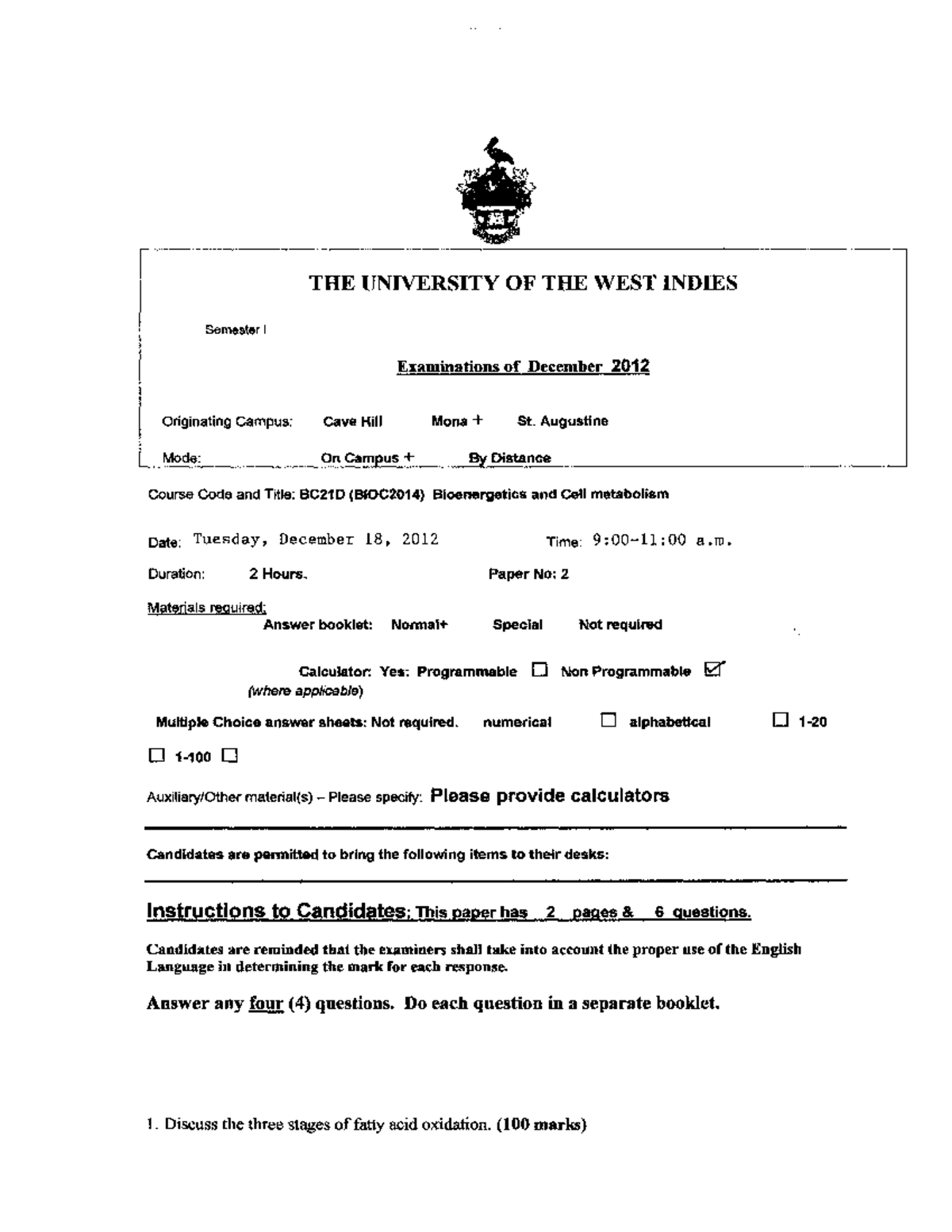 THE UNIVERSITY OF THE WEST INDIES

Semester I

Examinations of December 2012

Originating Campus: Cave Hill Mona + St. Augustine

Mode: On Campus + By Distance

Course Code and Title: BC21D (BIOC2014) Bioenergetics and Cell metabolism

Date: Tuesday, December 18, 2012 Time: 9:00-11:00 a.m.

Duration: 2 Hours. Paper No: 2

Materials required:

Answer booklet: Normal+ Special Not required

Calculator: Yes: Programmable ☐ Non Programmable ☑
(where applicable)

Multiple Choice answer sheets: Not required. numerical ☐ alphabetical ☐ 1-20 ☐ 1-100 ☐

Auxiliary/Other material(s) – Please specify: Please provide calculators

Candidates are permitted to bring the following items to their desks:

Instructions to Candidates: This paper has 2 pages & 6 questions.

Candidates are reminded that the examiners shall take into account the proper use of the English Language in determining the mark for each response.

Answer any four (4) questions. Do each question in a separate booklet.

1. Discuss the three stages of fatty acid oxidation. (100 marks)